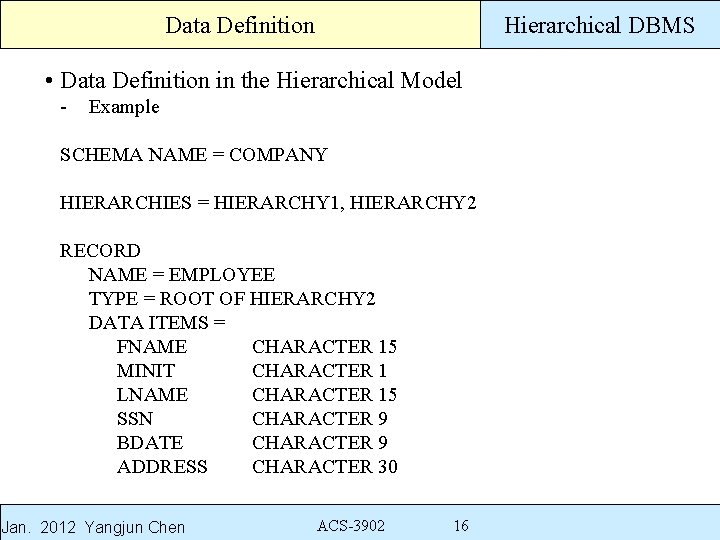 Data Definition

Hierarchical DBMS

• Data Definition in the Hierarchical Model
- Example

SCHEMA NAME = COMPANY

HIERARCHIES = HIERARCHY1, HIERARCHY2

RECORD
NAME = EMPLOYEE
TYPE = ROOT OF HIERARCHY2
DATA ITEMS =
FNAME CHARACTER 15
MINIT CHARACTER 1
LNAME CHARACTER 15
SSN CHARACTER 9
BDATE CHARACTER 9
ADDRESS CHARACTER 30

Jan. 2012 Yangjun Chen ACS-3902 16